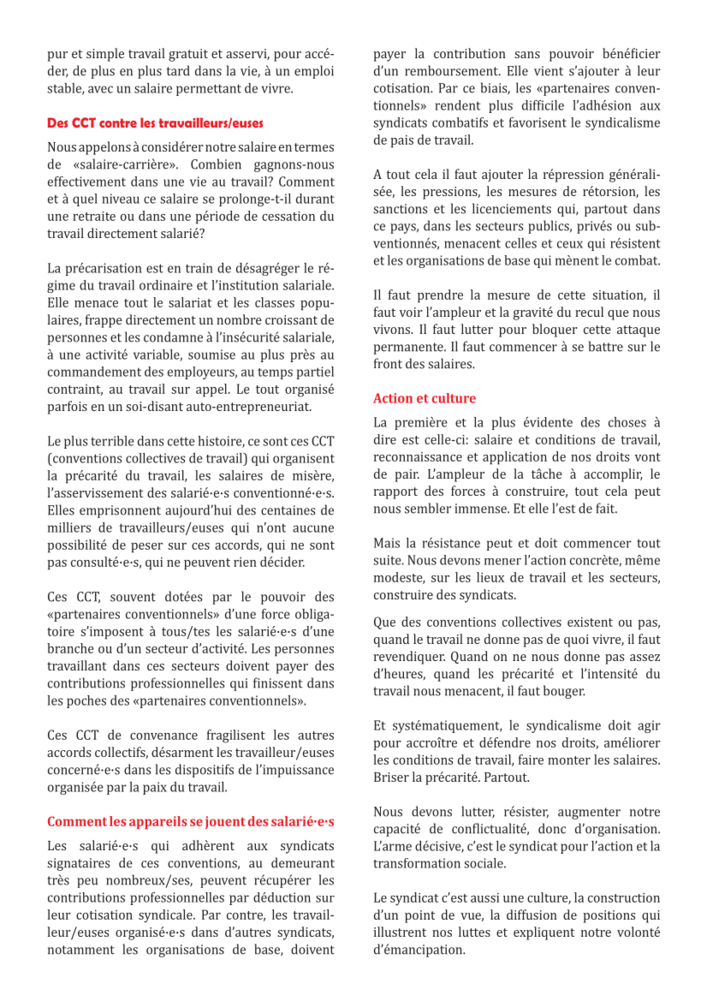 pur et simple travail gratuit et asservi, pour accéder, de plus en plus tard dans la vie, à un emploi stable, avec un salaire permettant de vivre.

Des CCT contre les travailleurs/euses

Nous appelons à considérer notre salaire en termes de «salaire-carrière». Combien gagnons-nous effectivement dans une vie au travail? Comment et à quel niveau ce salaire se prolonge-t-il durant une retraite ou dans une période de cessation du travail directement salarié?

La précarisation est en train de désagréger le régime du travail ordinaire et l'institution salariale. Elle menace tout le salariat et les classes populaires, frappe directement un nombre croissant de personnes et les condamne à l'insécurité salariale, à une activité variable, soumise au plus près au commandement des employeurs, au temps partiel contraint, au travail sur appel. Le tout organisé parfois en un soi-disant auto-entrepreneuriat.

Le plus terrible dans cette histoire, ce sont ces CCT (conventions collectives de travail) qui organisent la précarité du travail, les salaires de misère, l'asservissement des salarié·e·s conventionné·e·s. Elles emprisonnent aujourd'hui des centaines de milliers de travailleurs/euses qui n'ont aucune possibilité de peser sur ces accords, qui ne sont pas consulté·e·s, qui ne peuvent rien décider.

Ces CCT, souvent dotées par le pouvoir des «partenaires conventionnels» d'une force obligatoire s'imposent à tous/tes les salarié·e·s d'une branche ou d'un secteur d'activité. Les personnes travaillant dans ces secteurs doivent payer des contributions professionnelles qui finissent dans les poches des «partenaires conventionnels».

Ces CCT de convenance fragilisent les autres accords collectifs, désarment les travailleur/euses concerné·e·s dans les dispositifs de l'impuissance organisée par la paix du travail.

Comment les appareils se jouent des salarié·e·s

Les salarié·e·s qui adhèrent aux syndicats signataires de ces conventions, au demeurant très peu nombreux/ses, peuvent récupérer les contributions professionnelles par déduction sur leur cotisation syndicale. Par contre, les travailleur/euses organisé·e·s dans d'autres syndicats, notamment les organisations de base, doivent payer la contribution sans pouvoir bénéficier d'un remboursement. Elle vient s'ajouter à leur cotisation. Par ce biais, les «partenaires conventionnels» rendent plus difficile l'adhésion aux syndicats combatifs et favorisent le syndicalisme de pais de travail.

A tout cela il faut ajouter la répression généralisée, les pressions, les mesures de rétorsion, les sanctions et les licenciements qui, partout dans ce pays, dans les secteurs publics, privés ou subventionnés, menacent celles et ceux qui résistent et les organisations de base qui mènent le combat.

Il faut prendre la mesure de cette situation, il faut voir l'ampleur et la gravité du recul que nous vivons. Il faut lutter pour bloquer cette attaque permanente. Il faut commencer à se battre sur le front des salaires.

Action et culture

La première et la plus évidente des choses à dire est celle-ci: salaire et conditions de travail, reconnaissance et application de nos droits vont de pair. L'ampleur de la tâche à accomplir, le rapport des forces à construire, tout cela peut nous sembler immense. Et elle l'est de fait.

Mais la résistance peut et doit commencer tout suite. Nous devons mener l'action concrète, même modeste, sur les lieux de travail et les secteurs, construire des syndicats.

Que des conventions collectives existent ou pas, quand le travail ne donne pas de quoi vivre, il faut revendiquer. Quand on ne nous donne pas assez d'heures, quand les précarité et l'intensité du travail nous menacent, il faut bouger.

Et systématiquement, le syndicalisme doit agir pour accroître et défendre nos droits, améliorer les conditions de travail, faire monter les salaires. Briser la précarité. Partout.

Nous devons lutter, résister, augmenter notre capacité de conflictualité, donc d'organisation. L'arme décisive, c'est le syndicat pour l'action et la transformation sociale.

Le syndicat c'est aussi une culture, la construction d'un point de vue, la diffusion de positions qui illustrent nos luttes et expliquent notre volonté d'émancipation.